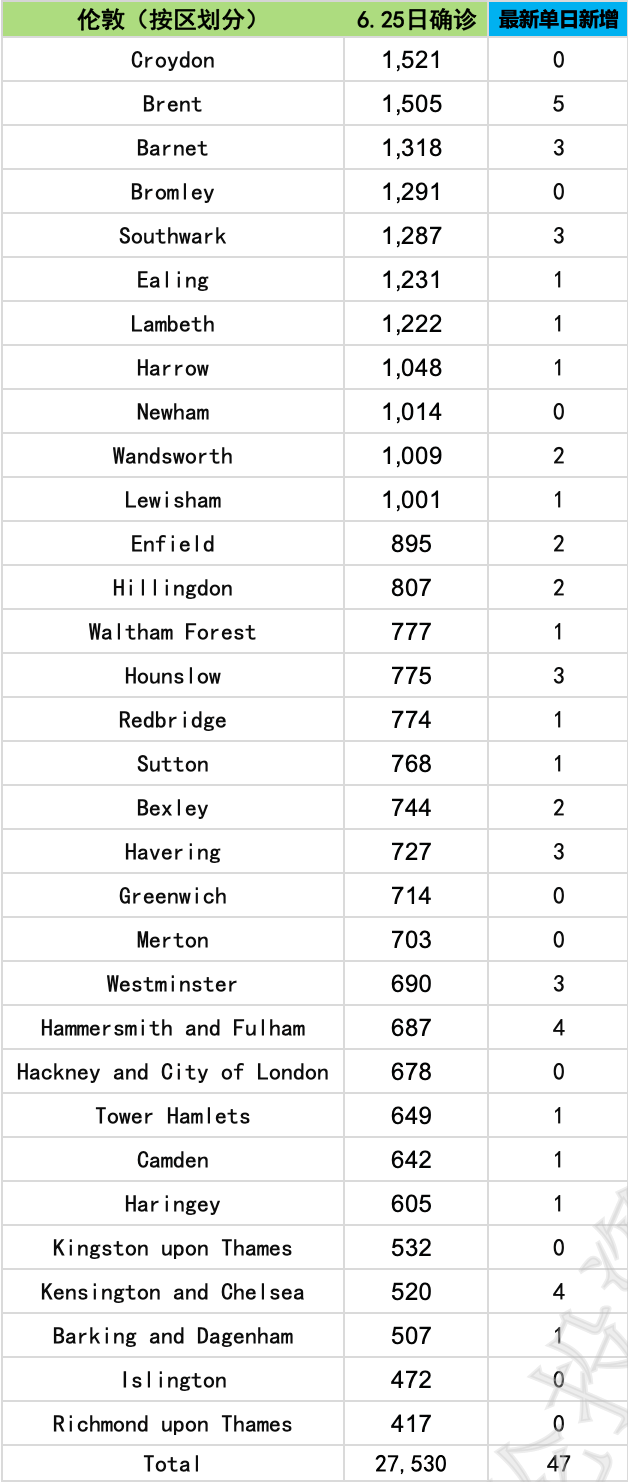 | 伦敦（按区划分） | 6.25日确诊 | 最新单日新增 |
|---|---|---|
| Croydon | 1,521 | 0 |
| Brent | 1,505 | 5 |
| Barnet | 1,318 | 3 |
| Bromley | 1,291 | 0 |
| Southwark | 1,287 | 3 |
| Ealing | 1,231 | 1 |
| Lambeth | 1,222 | 1 |
| Harrow | 1,048 | 1 |
| Newham | 1,014 | 0 |
| Wandsworth | 1,009 | 2 |
| Lewisham | 1,001 | 1 |
| Enfield | 895 | 2 |
| Hillingdon | 807 | 2 |
| Waltham Forest | 777 | 1 |
| Hounslow | 775 | 3 |
| Redbridge | 774 | 1 |
| Sutton | 768 | 1 |
| Bexley | 744 | 2 |
| Havering | 727 | 3 |
| Greenwich | 714 | 0 |
| Merton | 703 | 0 |
| Westminster | 690 | 3 |
| Hammersmith and Fulham | 687 | 4 |
| Hackney and City of London | 678 | 0 |
| Tower Hamlets | 649 | 1 |
| Camden | 642 | 1 |
| Haringey | 605 | 1 |
| Kingston upon Thames | 532 | 0 |
| Kensington and Chelsea | 520 | 4 |
| Barking and Dagenham | 507 | 1 |
| Islington | 472 | 0 |
| Richmond upon Thames | 417 | 0 |
| Total | 27,530 | 47 |